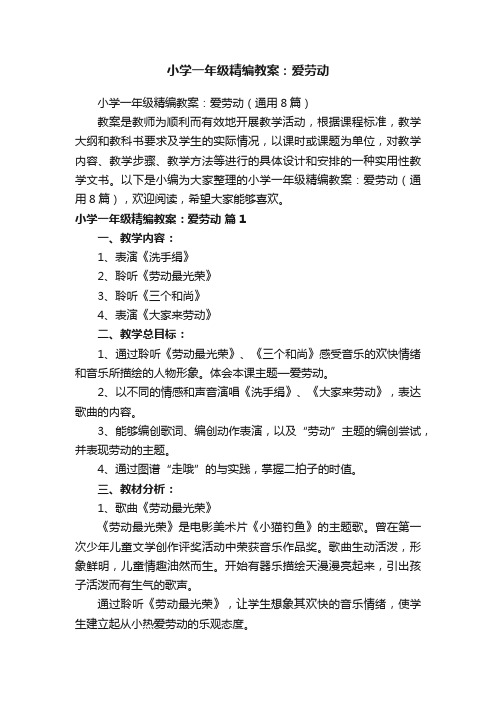 小学一年级精编教案：爱劳动

小学一年级精编教案：爱劳动（通用8篇）

教案是教师为顺利而有效地开展教学活动，根据课程标准，教学大纲和教科书要求及学生的实际情况，以课时或课题为单位，对教学内容、教学步骤、教学方法等进行的具体设计和安排的一种实用性教学文书。以下是小编为大家整理的小学一年级精编教案：爱劳动（通用8篇），欢迎阅读，希望大家能够喜欢。

小学一年级精编教案：爱劳动 篇1

一、教学内容：

1、表演《洗手绢》

2、聆听《劳动最光荣》

3、聆听《三个和尚》

4、表演《大家来劳动》

二、教学总目标：

1、通过聆听《劳动最光荣》、《三个和尚》感受音乐的欢快情绪和音乐所描绘的人物形象。体会本课主题—爱劳动。

2、以不同的情感和声音演唱《洗手绢》、《大家来劳动》，表达歌曲的内容。

3、能够编创歌词、编创动作表演，以及“劳动”主题的编创尝试，并表现劳动的主题。

4、通过图谱“走哦”的与实践，掌握二拍子的时值。

三、教材分析：

1、歌曲《劳动最光荣》

《劳动最光荣》是电影美术片《小猫钓鱼》的主题歌。曾在第一次少年儿童文学创作评奖活动中荣获音乐作品奖。歌曲生动活泼，形象鲜明，儿童情趣油然而生。开始有器乐描绘天漫漫亮起来，引出孩子活泼而有生气的歌声。

通过聆听《劳动最光荣》，让学生想象其欢快的音乐情绪，使学生建立起从小热爱劳动的乐观态度。